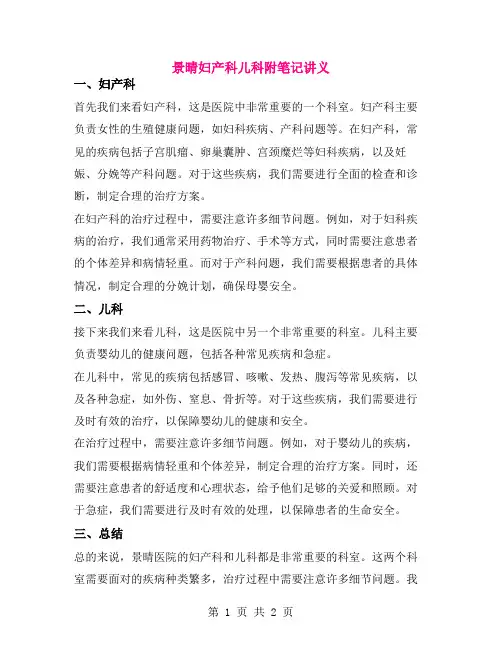 景晴妇产科儿科附笔记讲义

一、妇产科

首先我们来看妇产科，这是医院中非常重要的一个科室。妇产科主要负责女性的生殖健康问题，如妇科疾病、产科问题等。在妇产科，常见的疾病包括子宫肌瘤、卵巢囊肿、宫颈糜烂等妇科疾病，以及妊娠、分娩等产科问题。对于这些疾病，我们需要进行全面的检查和诊断，制定合理的治疗方案。

在妇产科的治疗过程中，需要注意许多细节问题。例如，对于妇科疾病的治疗，我们通常采用药物治疗、手术等方式，同时需要注意患者的个体差异和病情轻重。而对于产科问题，我们需要根据患者的具体情况，制定合理的分娩计划，确保母婴安全。

二、儿科

接下来我们来看儿科，这是医院中另一个非常重要的科室。儿科主要负责婴幼儿的健康问题，包括各种常见疾病和急症。

在儿科中，常见的疾病包括感冒、咳嗽、发热、腹泻等常见疾病，以及各种急症，如外伤、窒息、骨折等。对于这些疾病，我们需要进行及时有效的治疗，以保障婴幼儿的健康和安全。

在治疗过程中，需要注意许多细节问题。例如，对于婴幼儿的疾病，我们需要根据病情轻重和个体差异，制定合理的治疗方案。同时，还需要注意患者的舒适度和心理状态，给予他们足够的关爱和照顾。对于急症，我们需要进行及时有效的处理，以保障患者的生命安全。

三、总结

总的来说，景晴医院的妇产科和儿科都是非常重要的科室。这两个科室需要面对的疾病种类繁多，治疗过程中需要注意许多细节问题。我

第 1 页 共 2 页